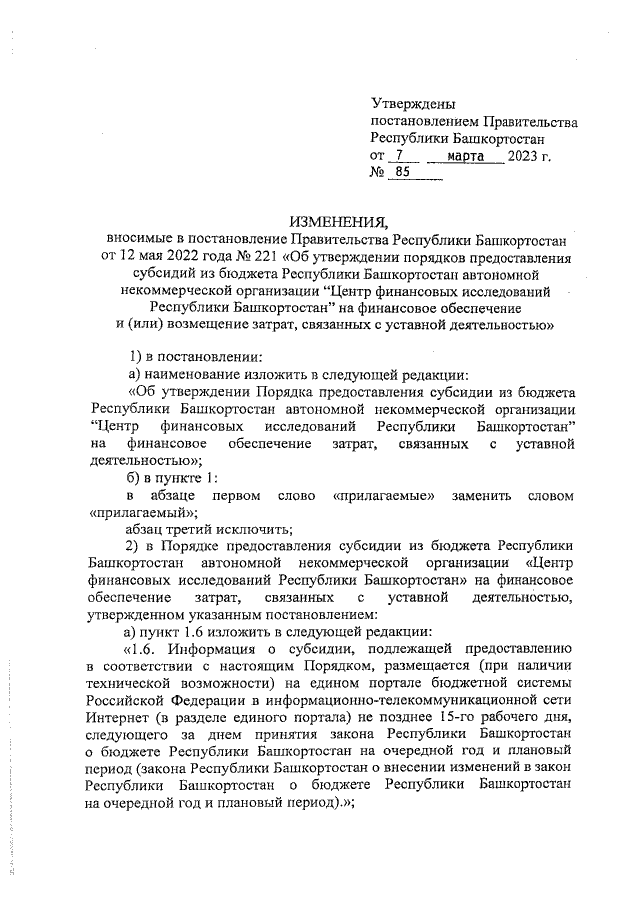 Утверждены
постановлением Правительства
Республики Башкортостан
от 7 марта 2023 г.
№ 85

ИЗМЕНЕНИЯ,
вносимые в постановление Правительства Республики Башкортостан от 12 мая 2022 года № 221 «Об утверждении порядков предоставления субсидий из бюджета Республики Башкортостан автономной некоммерческой организации “Центр финансовых исследований Республики Башкортостан” на финансовое обеспечение и (или) возмещение затрат, связанных с уставной деятельностью»

1) в постановлении:

а) наименование изложить в следующей редакции:

«Об утверждении Порядка предоставления субсидии из бюджета Республики Башкортостан автономной некоммерческой организации “Центр финансовых исследований Республики Башкортостан” на финансовое обеспечение затрат, связанных с уставной деятельностью»;

б) в пункте 1:

в абзаце первом слово «прилагаемые» заменить словом «прилагаемый»;

абзац третий исключить;

2) в Порядке предоставления субсидии из бюджета Республики Башкортостан автономной некоммерческой организации «Центр финансовых исследований Республики Башкортостан» на финансовое обеспечение затрат, связанных с уставной деятельностью, утвержденном указанным постановлением:

а) пункт 1.6 изложить в следующей редакции:

«1.6. Информация о субсидии, подлежащей предоставлению в соответствии с настоящим Порядком, размещается (при наличии технической возможности) на едином портале бюджетной системы Российской Федерации в информационно-телекоммуникационной сети Интернет (в разделе единого портала) не позднее 15-го рабочего дня, следующего за днем принятия закона Республики Башкортостан о бюджете Республики Башкортостан на очередной год и плановый период (закона Республики Башкортостан о внесении изменений в закон Республики Башкортостан о бюджете Республики Башкортостан на очередной год и плановый период).»;